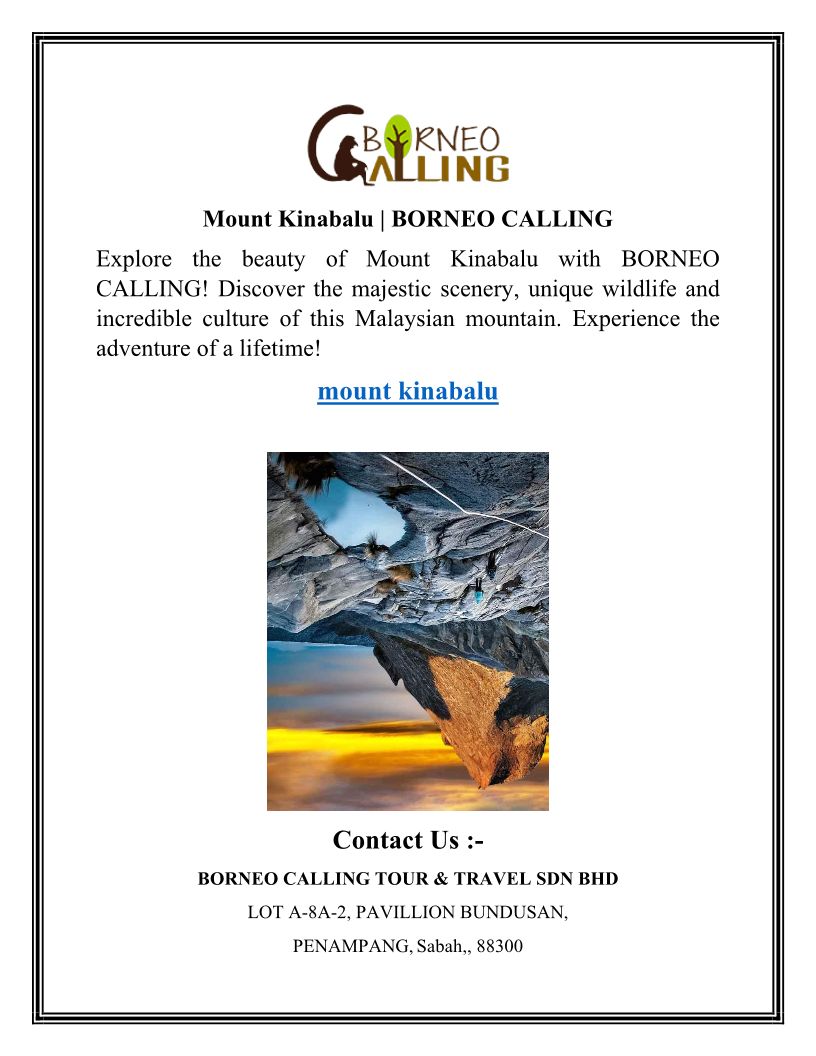 BORNEO CALLING

Mount Kinabalu | BORNEO CALLING

Explore the beauty of Mount Kinabalu with BORNEO CALLING! Discover the majestic scenery, unique wildlife and incredible culture of this Malaysian mountain. Experience the adventure of a lifetime!

mount kinabalu

Contact Us :-

BORNEO CALLING TOUR & TRAVEL SDN BHD

LOT A-8A-2, PAVILLION BUNDUSAN,

PENAMPANG, Sabah,, 88300